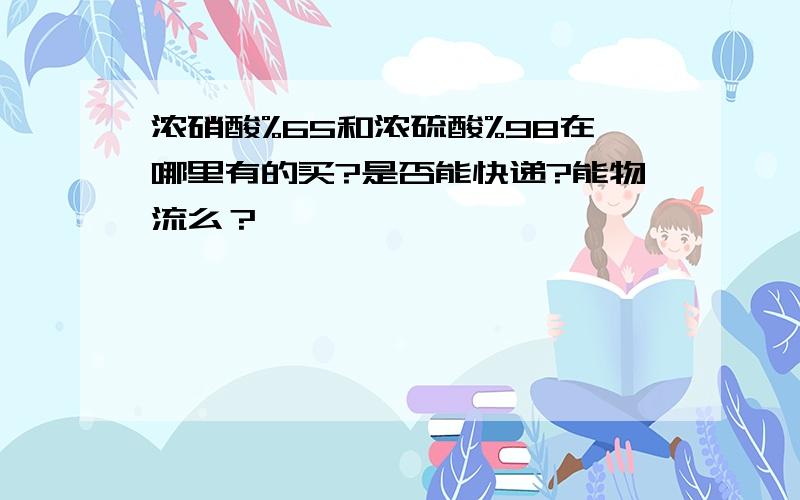 浓硝酸%65和浓硫酸%98在哪里有的买?是否能快递?能物流么？